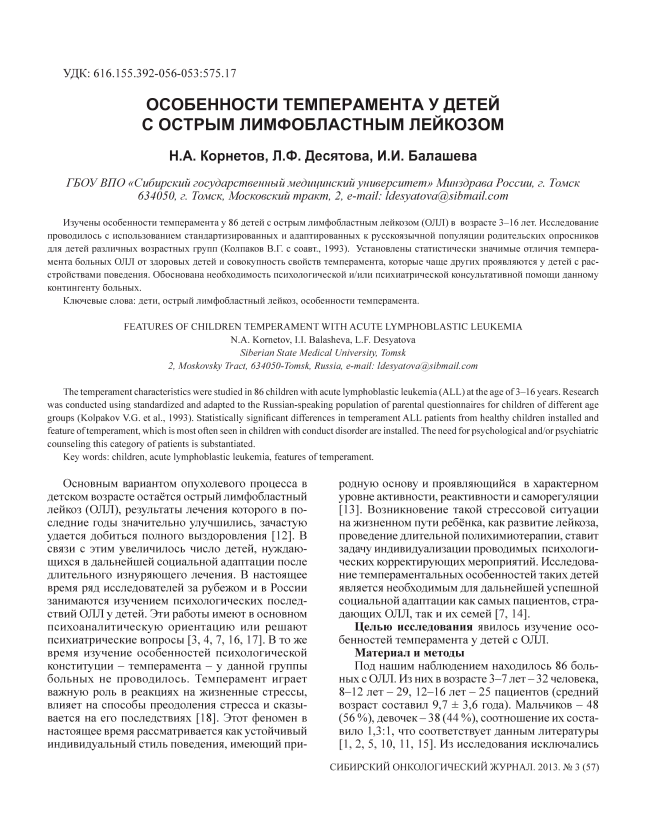 УДК: 616.155.392-056-053:575.17

ОСОБЕННОСТИ ТЕМПЕРАМЕНТА У ДЕТЕЙ С ОСТРЫМ ЛИМФОБЛАСТНЫМ ЛЕЙКОЗОМ

Н.А. Корнетов, Л.Ф. Десятова, И.И. Балашева

ГБОУ ВПО «Сибирский государственный медицинский университет» Минздрава России, г. Томск 634050, г. Томск, Московский тракт, 2, e-mail: ldesyatova@sibmail.com

Изучены особенности темперамента у 86 детей с острым лимфобластным лейкозом (ОЛЛ) в возрасте 3–16 лет. Исследование проводилось с использованием стандартизированных и адаптированных к русскоязычной популяции родительских опросников для детей различных возрастных групп (Колпаков В.Г. с соавт., 1993). Установлены статистически значимые отличия темперамента больных ОЛЛ от здоровых детей и совокупность свойств темперамента, которые чаще других проявляются у детей с расстройствами поведения. Обоснована необходимость психологической и/или психиатрической консультативной помощи данному контингенту больных.

Ключевые слова: дети, острый лимфобластный лейкоз, особенности темперамента.

FEATURES OF CHILDREN TEMPERAMENT WITH ACUTE LYMPHOBLASTIC LEUKEMIA
N.A. Kornetov, I.I. Balasheva, L.F. Desyatova
Siberian State Medical University, Tomsk
2, Moskovsky Tract, 634050-Tomsk, Russia, e-mail: ldesyatova@sibmail.com

The temperament characteristics were studied in 86 children with acute lymphoblastic leukemia (ALL) at the age of 3–16 years. Research was conducted using standardized and adapted to the Russian-speaking population of parental questionnaires for children of different age groups (Kolpakov V.G. et al., 1993). Statistically significant differences in temperament ALL patients from healthy children installed and feature of temperament, which is most often seen in children with conduct disorder are installed. The need for psychological and/or psychiatric counseling this category of patients is substantiated.

Key words: children, acute lymphoblastic leukemia, features of temperament.

Основным вариантом опухолевого процесса в детском возрасте остаётся острый лимфобластный лейкоз (ОЛЛ), результаты лечения которого в последние годы значительно улучшились, зачастую удается добиться полного выздоровления [12]. В связи с этим увеличилось число детей, нуждающихся в дальнейшей социальной адаптации после длительного изнуряющего лечения. В настоящее время ряд исследователей за рубежом и в России занимаются изучением психологических последствий ОЛЛ у детей. Эти работы имеют в основном психоаналитическую ориентацию или решают психиатрические вопросы [3, 4, 7, 16, 17]. В то же время изучение особенностей психологической конституции – темперамента – у данной группы больных не проводилось. Темперамент играет важную роль в реакциях на жизненные стрессы, влияет на способы преодоления стресса и сказывается на его последствиях [18]. Этот феномен в настоящее время рассматривается как устойчивый индивидуальный стиль поведения, имеющий природную основу и проявляющийся в характерном уровне активности, реактивности и саморегуляции [13]. Возникновение такой стрессовой ситуации на жизненном пути ребёнка, как развитие лейкоза, проведение длительной полихимиотерапии, ставит задачу индивидуализации проводимых психологических корректирующих мероприятий. Исследование темпераментальных особенностей таких детей является необходимым для дальнейшей успешной социальной адаптации как самых пациентов, страдающих ОЛЛ, так и их семей [7, 14].

Целью исследования явилось изучение особенностей темперамента у детей с ОЛЛ.

Материал и методы

Под нашим наблюдением находилось 86 больных с ОЛЛ. Из них в возрасте 3–7 лет – 32 человека, 8–12 лет – 29, 12–16 лет – 25 пациентов (средний возраст составил 9,7 ± 3,6 года). Мальчиков – 48 (56 %), девочек – 38 (44 %), соотношение их составило 1,3:1, что соответствует данным литературы [1, 2, 5, 10, 11, 15]. Из исследования исключались

СИБИРСКИЙ ОНКОЛОГИЧЕСКИЙ ЖУРНАЛ. 2013. № 3 (57)